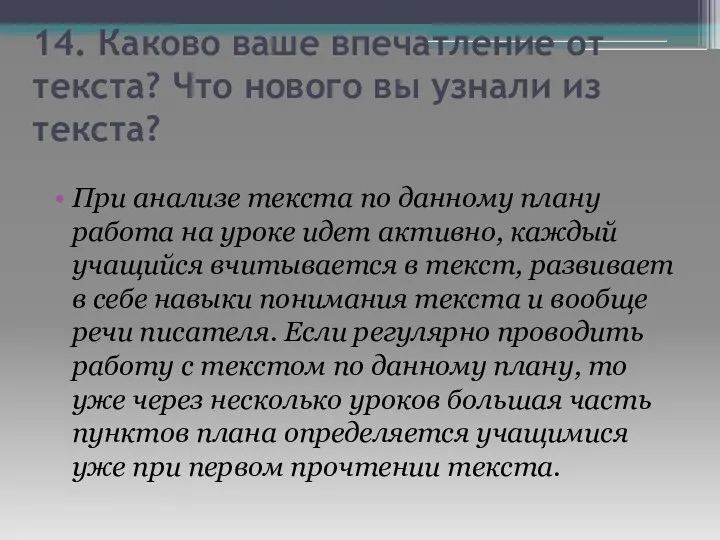 14. Каково ваше впечатление от текста? Что нового вы узнали из текста?

• При анализе текста по данному плану работа на уроке идет активно, каждый учащийся вчитывается в текст, развивает в себе навыки понимания текста и вообще речи писателя. Если регулярно проводить работу с текстом по данному плану, то уже через несколько уроков большая часть пунктов плана определяется учащимися уже при первом прочтении текста.